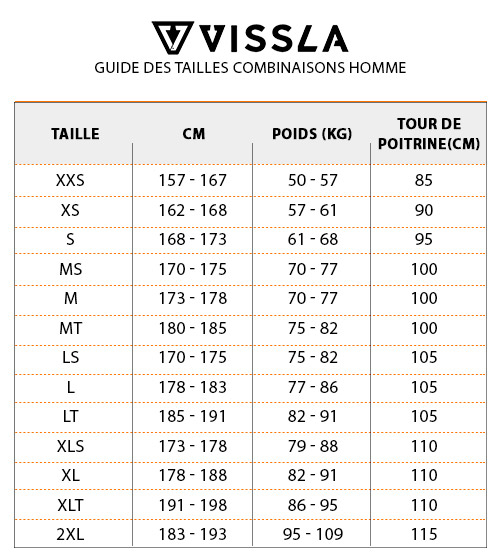 VISSLA

GUIDE DES TAILLES COMBINAISONS HOMME

| TAILLE | CM | POIDS (KG) | TOUR DE POITRINE(CM) |
|---|---|---|---|
| XXS | 157 - 167 | 50 - 57 | 85 |
| XS | 162 - 168 | 57 - 61 | 90 |
| S | 168 - 173 | 61 - 68 | 95 |
| MS | 170 - 175 | 70 - 77 | 100 |
| M | 173 - 178 | 70 - 77 | 100 |
| MT | 180 - 185 | 75 - 82 | 100 |
| LS | 170 - 175 | 75 - 82 | 105 |
| L | 178 - 183 | 77 - 86 | 105 |
| LT | 185 - 191 | 82 - 91 | 105 |
| XLS | 173 - 178 | 79 - 88 | 110 |
| XL | 178 - 188 | 82 - 91 | 110 |
| XLT | 191 - 198 | 86 - 95 | 110 |
| 2XL | 183 - 193 | 95 - 109 | 115 |